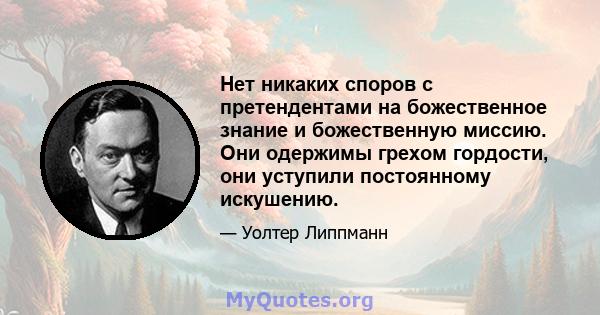 Нет никаких споров с претендентами на божественное знание и божественную миссию. Они одержимы грехом гордости, они уступили постоянному искушению.

— Уолтер Липпманн

MyQuotes.org